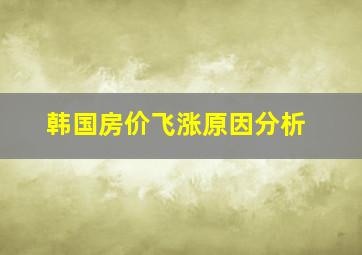 韩国房价飞涨原因分析